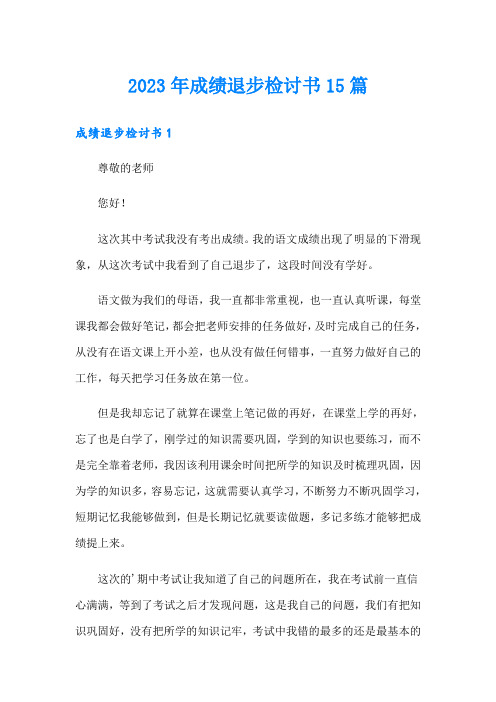 2023年成绩退步检讨书15篇

成绩退步检讨书1

尊敬的老师

您好！

这次其中考试我没有考出成绩。我的语文成绩出现了明显的下滑现象，从这次考试中我看到了自己退步了，这段时间没有学好。

语文做为我们的母语，我一直都非常重视，也一直认真听课，每堂课我都会做好笔记，都会把老师安排的任务做好，及时完成自己的任务，从没有在语文课上开小差，也从没有做任何错事，一直努力做好自己的工作，每天把学习任务放在第一位。

但是我却忘记了就算在课堂上笔记做的再好，在课堂上学的再好，忘了也是白学了，刚学过的知识需要巩固，学到的知识也要练习，而不是完全靠着老师，我因该利用课余时间把所学的知识及时梳理巩固，因为学的知识多，容易忘记，这就需要认真学习，不断努力不断巩固学习，短期记忆我能够做到，但是长期记忆就要读做题，多记多练才能够把成绩提上来。

这次的'期中考试让我知道了自己的问题所在，我在考试前一直信心满满，等到了考试之后才发现问题，这是我自己的问题，我们有把知识巩固好，没有把所学的知识记牢，考试中我错的最多的还是最基本的